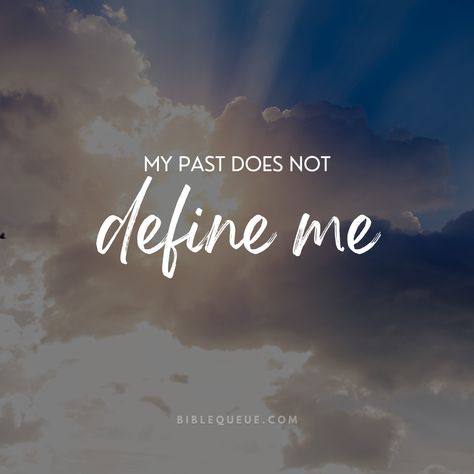 MY PAST DOES NOT
define me

BIBLEQUEUE.COM